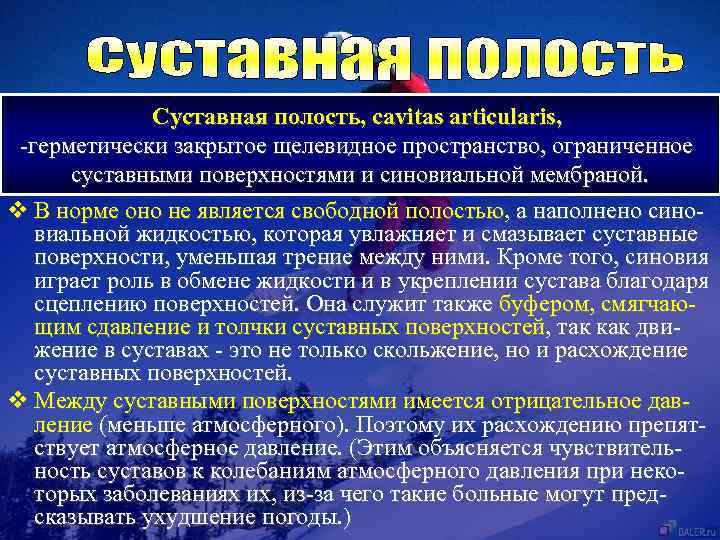 Суставная полость

Суставная полость, cavitas articularis,
-герметически закрытое щелевидное пространство, ограниченное суставными поверхностями и синовиальной мембраной.

❖ В норме оно не является свободной полостью, а наполнено синовиальной жидкостью, которая увлажняет и смазывает суставные поверхности, уменьшая трение между ними. Кроме того, синовия играет роль в обмене жидкости и в укреплении сустава благодаря сцеплению поверхностей. Она служит также буфером, смягчающим сдавление и толчки суставных поверхностей, так как движение в суставах - это не только скольжение, но и расхождение суставных поверхностей.

❖ Между суставными поверхностями имеется отрицательное давление (меньше атмосферного). Поэтому их расхождению препятствует атмосферное давление. (Этим объясняется чувствительность суставов к колебаниям атмосферного давления при некоторых заболеваниях их, из-за чего такие больные могут предсказывать ухудшение погоды.)

DALER.ru